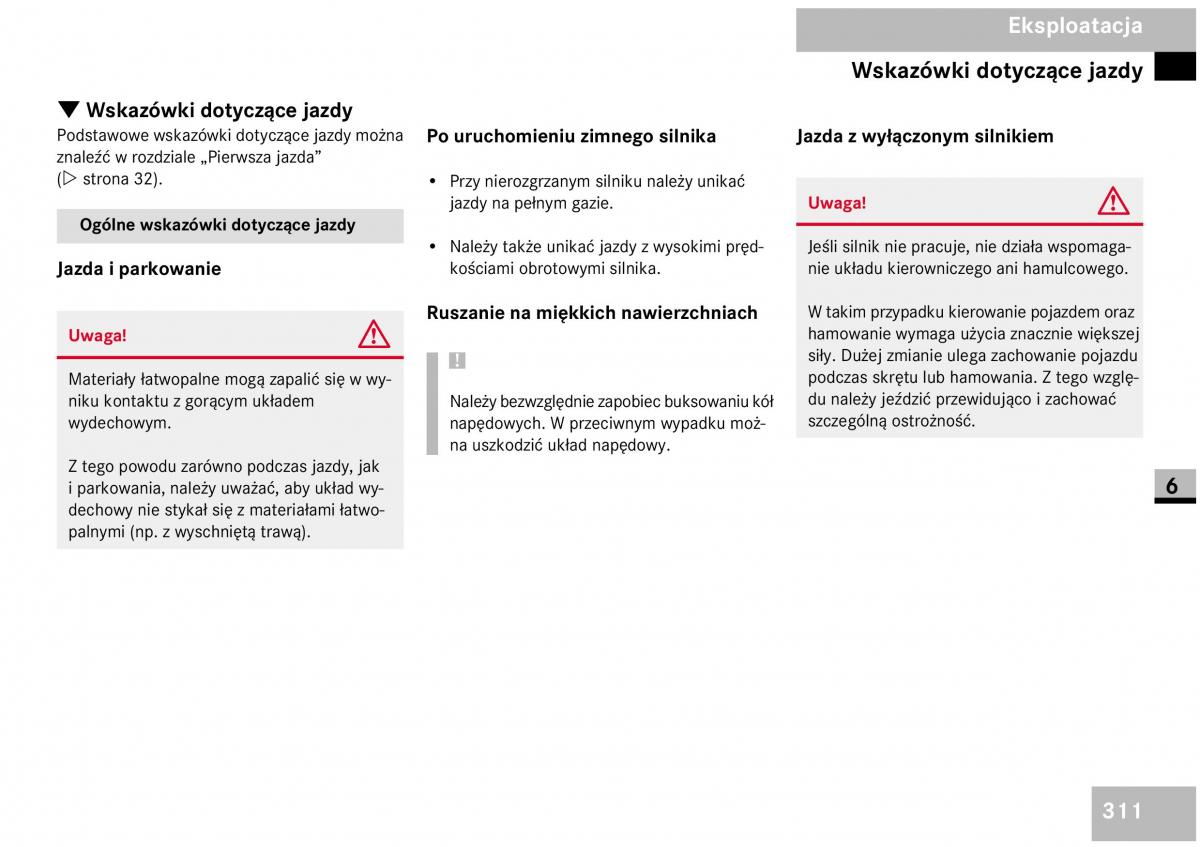 Eksploatacja

Wskazówki dotyczące jazdy

▼ Wskazówki dotyczące jazdy

Podstawowe wskazówki dotyczące jazdy można znaleźć w rozdziale „Pierwsza jazda” (▷ strona 32).

Ogólne wskazówki dotyczące jazdy

Jazda i parkowanie

Uwaga!

Materiały łatwopalne mogą zapalić się w wyniku kontaktu z gorącym układem wydechowym.

Z tego powodu zarówno podczas jazdy, jak i parkowania, należy uważać, aby układ wydechowy nie stykał się z materiałami łatwopalnymi (np. z wyschniętą trawą).

Po uruchomieniu zimnego silnika

• Przy nierozgrzanym silniku należy unikać jazdy na pełnym gazie.

• Należy także unikać jazdy z wysokimi prędkościami obrotowymi silnika.

Ruszanie na miękkich nawierzchniach

!

Należy bezwzględnie zapobiec buksowaniu kół napędowych. W przeciwnym wypadku można uszkodzić układ napędowy.

Jazda z wyłączonym silnikiem

Uwaga!

Jeśli silnik nie pracuje, nie działa wspomaganie układu kierowniczego ani hamulcowego.

W takim przypadku kierowanie pojazdem oraz hamowanie wymaga użycia znacznie większej siły. Dużej zmianie ulega zachowanie pojazdu podczas skrętu lub hamowania. Z tego względu należy jeździć przewidująco i zachować szczególną ostrożność.

6

311